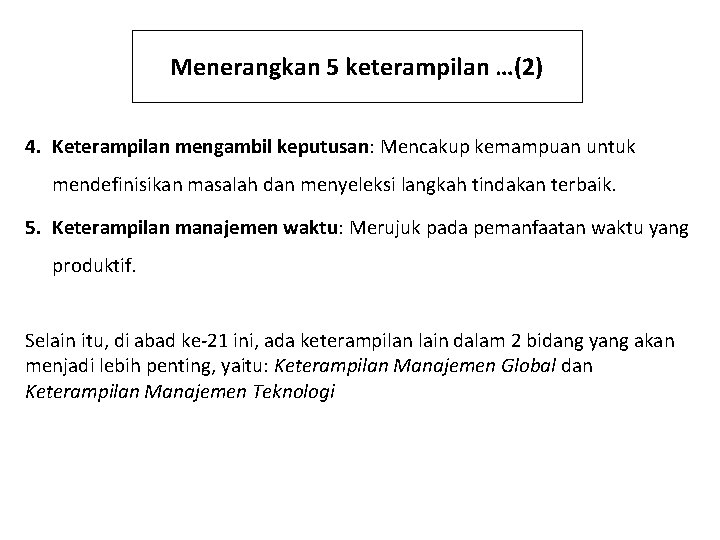 Menerangkan 5 keterampilan …(2)

4. Keterampilan mengambil keputusan: Mencakup kemampuan untuk mendefinisikan masalah dan menyeleksi langkah tindakan terbaik.

5. Keterampilan manajemen waktu: Merujuk pada pemanfaatan waktu yang produktif.

Selain itu, di abad ke-21 ini, ada keterampilan lain dalam 2 bidang yang akan menjadi lebih penting, yaitu: Keterampilan Manajemen Global dan Keterampilan Manajemen Teknologi